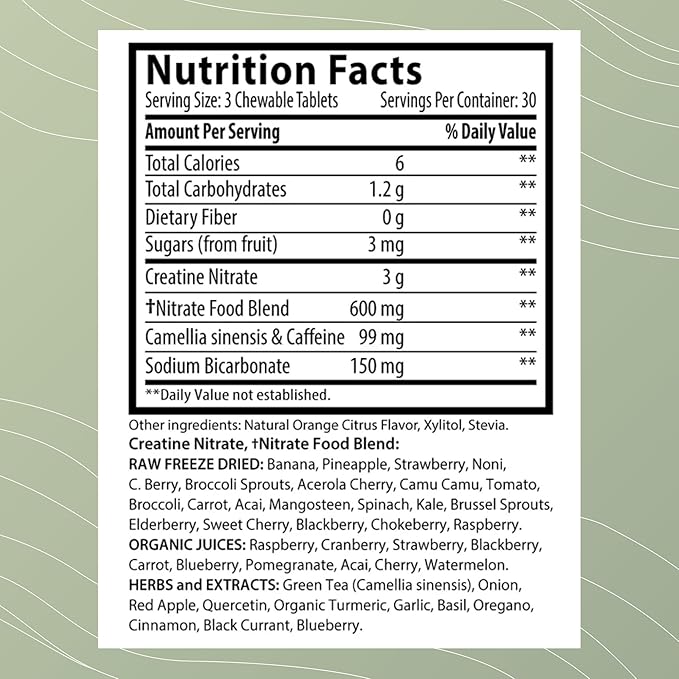 Nutrition Facts
Serving Size: 3 Chewable Tablets Servings Per Container: 30

| Amount Per Serving | | % Daily Value |
|---|---|---|
| Total Calories | 6 | ** |
| Total Carbohydrates | 1.2 g | ** |
| Dietary Fiber | 0 g | ** |
| Sugars (from fruit) | 3 mg | ** |
| Creatine Nitrate | 3 g | ** |
| †Nitrate Food Blend | 600 mg | ** |
| Camellia sinensis & Caffeine | 99 mg | ** |
| Sodium Bicarbonate | 150 mg | ** |

**Daily Value not established.

Other ingredients: Natural Orange Citrus Flavor, Xylitol, Stevia.
Creatine Nitrate, †Nitrate Food Blend:
RAW FREEZE DRIED: Banana, Pineapple, Strawberry, Noni, C. Berry, Broccoli Sprouts, Acerola Cherry, Camu Camu, Tomato, Broccoli, Carrot, Acai, Mangosteen, Spinach, Kale, Brussel Sprouts, Elderberry, Sweet Cherry, Blackberry, Chokeberry, Raspberry.
ORGANIC JUICES: Raspberry, Cranberry, Strawberry, Blackberry, Carrot, Blueberry, Pomegranate, Acai, Cherry, Watermelon.
HERBS and EXTRACTS: Green Tea (Camellia sinensis), Onion, Red Apple, Quercetin, Organic Turmeric, Garlic, Basil, Oregano, Cinnamon, Black Currant, Blueberry.